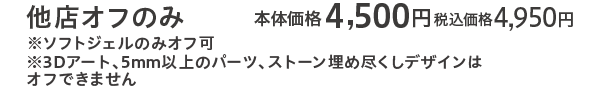 他店オフのみ　本体価格 4,500円 税込価格4,950円
※ソフトジェルのみオフ可
※3Dアート、5mm以上のパーツ、ストーン埋め尽くしデザインはオフできません